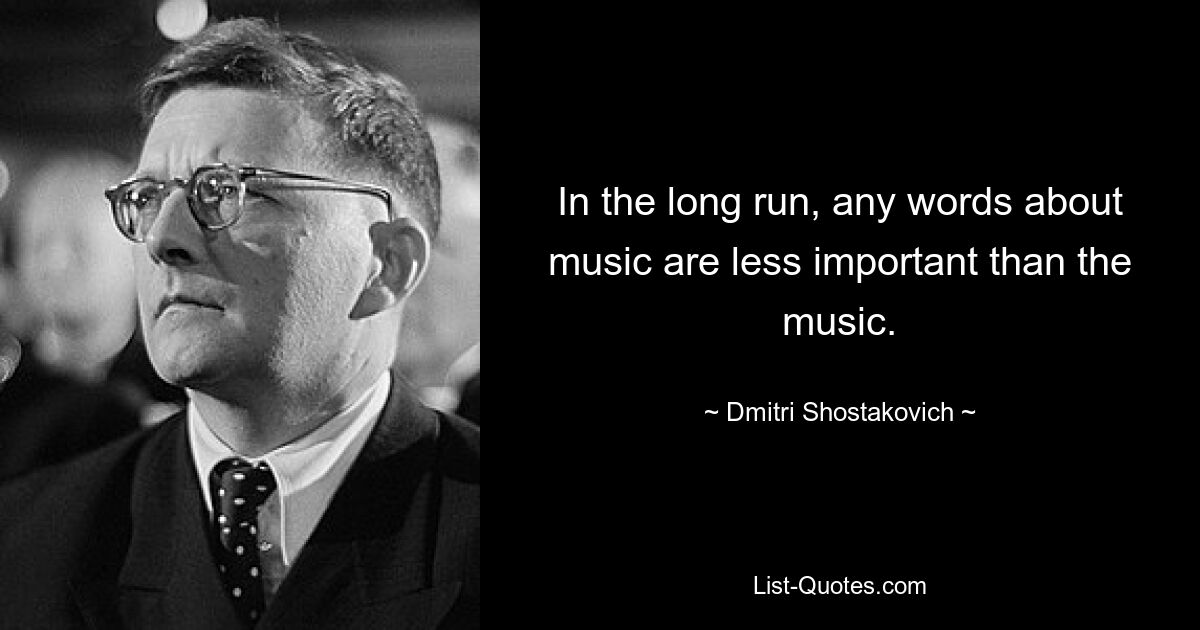 In the long run, any words about music are less important than the music.

~ Dmitri Shostakovich ~

List-Quotes.com